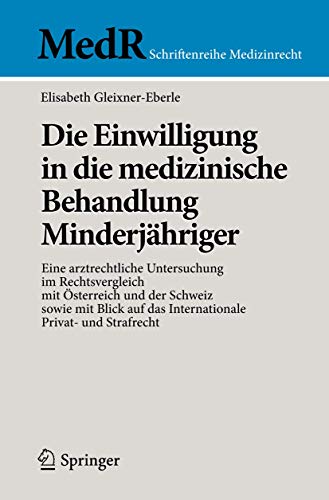 MedR Schriftenreihe Medizinrecht

Elisabeth Gleixner-Eberle

Die Einwilligung in die medizinische Behandlung Minderjähriger

Eine arztrechtliche Untersuchung im Rechtsvergleich mit Österreich und der Schweiz sowie mit Blick auf das Internationale Privat- und Strafrecht

Springer